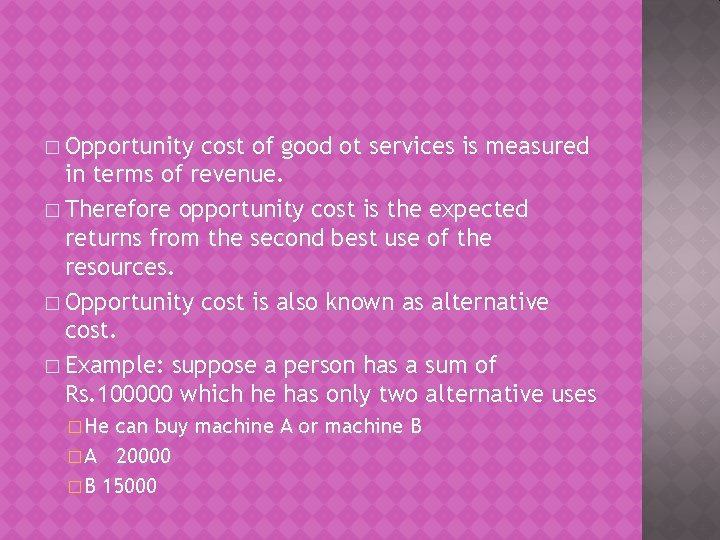 □ Opportunity cost of good ot services is measured in terms of revenue.

□ Therefore opportunity cost is the expected returns from the second best use of the resources.

□ Opportunity cost is also known as alternative cost.

□ Example: suppose a person has a sum of Rs.100000 which he has only two alternative uses

□ He can buy machine A or machine B

□ A 20000

□ B 15000